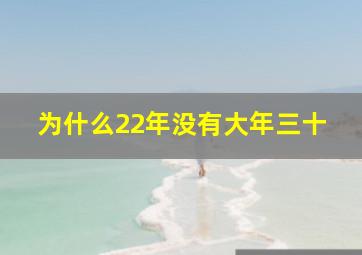 为什么22年没有大年三十